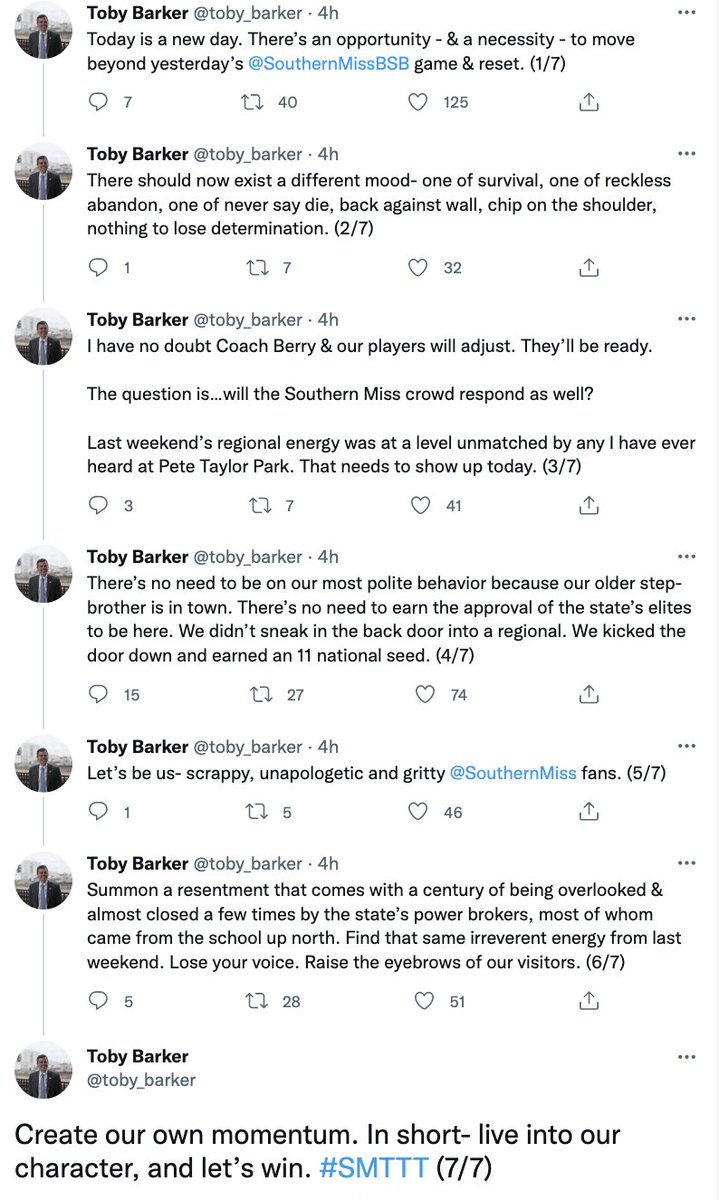 Toby Barker @toby_barker · 4h
Today is a new day. There's an opportunity - & a necessity - to move beyond yesterday's @SouthernMissBSB game & reset. (1/7)

7 40 125

Toby Barker @toby_barker · 4h
There should now exist a different mood- one of survival, one of reckless abandon, one of never say die, back against wall, chip on the shoulder, nothing to lose determination. (2/7)

1 7 32

Toby Barker @toby_barker · 4h
I have no doubt Coach Berry & our players will adjust. They'll be ready.

The question is…will the Southern Miss crowd respond as well?

Last weekend's regional energy was at a level unmatched by any I have ever heard at Pete Taylor Park. That needs to show up today. (3/7)

3 7 41

Toby Barker @toby_barker · 4h
There's no need to be on our most polite behavior because our older step-brother is in town. There's no need to earn the approval of the state's elites to be here. We didn't sneak in the back door into a regional. We kicked the door down and earned an 11 national seed. (4/7)

15 27 74

Toby Barker @toby_barker · 4h
Let's be us- scrappy, unapologetic and gritty @SouthernMiss fans. (5/7)

1 5 46

Toby Barker @toby_barker · 4h
Summon a resentment that comes with a century of being overlooked & almost closed a few times by the state's power brokers, most of whom came from the school up north. Find that same irreverent energy from last weekend. Lose your voice. Raise the eyebrows of our visitors. (6/7)

5 28 51

Toby Barker
@toby_barker

Create our own momentum. In short- live into our character, and let's win. #SMTTT (7/7)